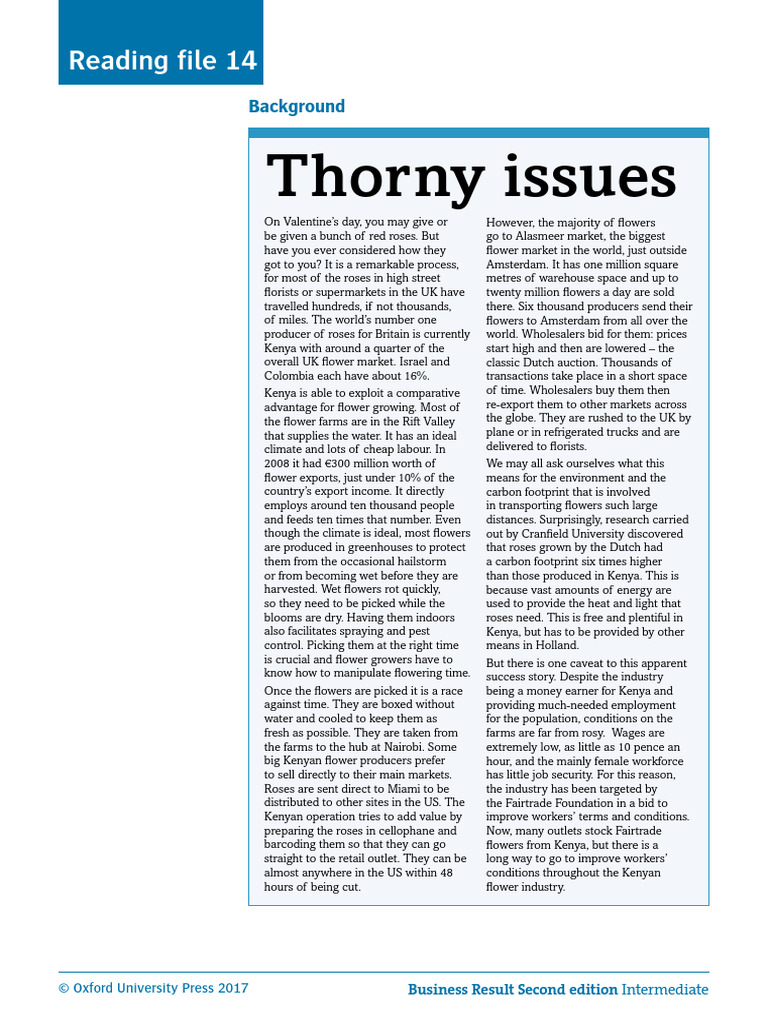 Reading file 14

Background

Thorny issues

On Valentine's day, you may give or be given a bunch of red roses. But have you ever considered how they got to you? It is a remarkable process, for most of the roses in high street florists or supermarkets in the UK have travelled hundreds, if not thousands, of miles. The world's number one producer of roses for Britain is currently Kenya with around a quarter of the overall UK flower market. Israel and Colombia each have about 16%.

Kenya is able to exploit a comparative advantage for flower growing. Most of the flower farms are in the Rift Valley that supplies the water. It has an ideal climate and lots of cheap labour. In 2008 it had €300 million worth of flower exports, just under 10% of the country's export income. It directly employs around ten thousand people and feeds ten times that number. Even though the climate is ideal, most flowers are produced in greenhouses to protect them from the occasional hailstorm or from becoming wet before they are harvested. Wet flowers rot quickly, so they need to be picked while the blooms are dry. Having them indoors also facilitates spraying and pest control. Picking them at the right time is crucial and flower growers have to know how to manipulate flowering time.

Once the flowers are picked it is a race against time. They are boxed without water and cooled to keep them as fresh as possible. They are taken from the farms to the hub at Nairobi. Some big Kenyan flower producers prefer to sell directly to their main markets. Roses are sent direct to Miami to be distributed to other sites in the US. The Kenyan operation tries to add value by preparing the roses in cellophane and barcoding them so that they can go straight to the retail outlet. They can be almost anywhere in the US within 48 hours of being cut.

However, the majority of flowers go to Alasmeer market, the biggest flower market in the world, just outside Amsterdam. It has one million square metres of warehouse space and up to twenty million flowers a day are sold there. Six thousand producers send their flowers to Amsterdam from all over the world. Wholesalers bid for them: prices start high and then are lowered – the classic Dutch auction. Thousands of transactions take place in a short space of time. Wholesalers buy them then re-export them to other markets across the globe. They are rushed to the UK by plane or in refrigerated trucks and are delivered to florists.

We may all ask ourselves what this means for the environment and the carbon footprint that is involved in transporting flowers such large distances. Surprisingly, research carried out by Cranfield University discovered that roses grown by the Dutch had a carbon footprint six times higher than those produced in Kenya. This is because vast amounts of energy are used to provide the heat and light that roses need. This is free and plentiful in Kenya, but has to be provided by other means in Holland.

But there is one caveat to this apparent success story. Despite the industry being a money earner for Kenya and providing much-needed employment for the population, conditions on the farms are far from rosy. Wages are extremely low, as little as 10 pence an hour, and the mainly female workforce has little job security. For this reason, the industry has been targeted by the Fairtrade Foundation in a bid to improve workers' terms and conditions. Now, many outlets stock Fairtrade flowers from Kenya, but there is a long way to go to improve workers' conditions throughout the Kenyan flower industry.

© Oxford University Press 2017

Business Result Second edition Intermediate